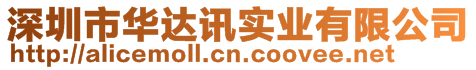 深圳市华达讯实业有限公司
http://alicemoll.cn.coovee.net